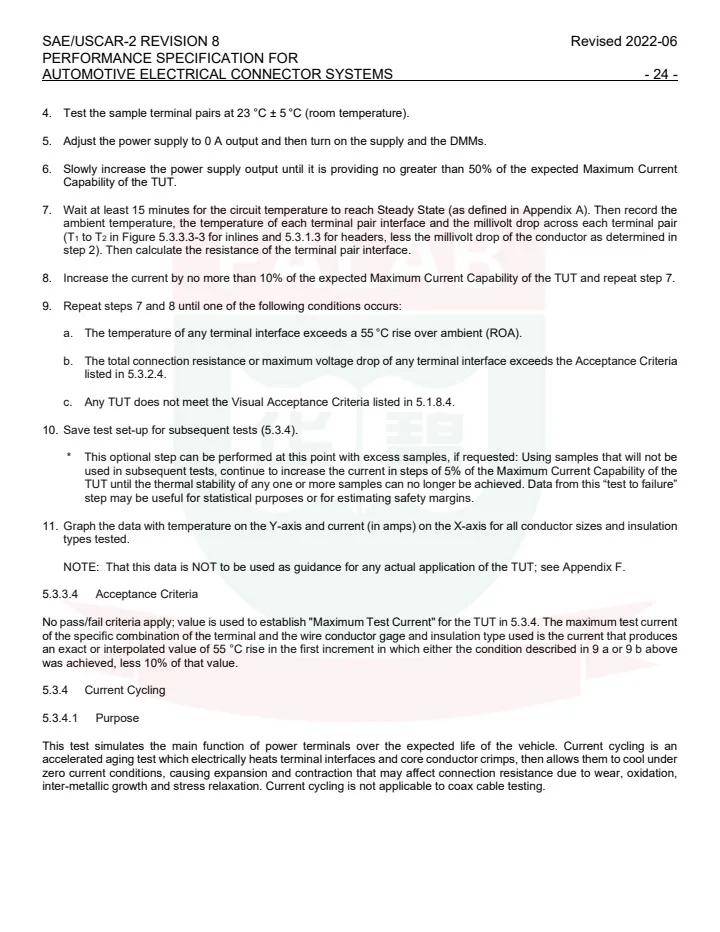 SAE/USCAR-2 REVISION 8
PERFORMANCE SPECIFICATION FOR
AUTOMOTIVE ELECTRICAL CONNECTOR SYSTEMS

Revised 2022-06

- 24 -

4. Test the sample terminal pairs at 23 °C ± 5 °C (room temperature).

5. Adjust the power supply to 0 A output and then turn on the supply and the DMMs.

6. Slowly increase the power supply output until it is providing no greater than 50% of the expected Maximum Current Capability of the TUT.

7. Wait at least 15 minutes for the circuit temperature to reach Steady State (as defined in Appendix A). Then record the ambient temperature, the temperature of each terminal pair interface and the millivolt drop across each terminal pair ($T_1$ to $T_2$ in Figure 5.3.3.3-3 for inlines and 5.3.1.3 for headers, less the millivolt drop of the conductor as determined in step 2). Then calculate the resistance of the terminal pair interface.

8. Increase the current by no more than 10% of the expected Maximum Current Capability of the TUT and repeat step 7.

9. Repeat steps 7 and 8 until one of the following conditions occurs:

a. The temperature of any terminal interface exceeds a 55 °C rise over ambient (ROA).

b. The total connection resistance or maximum voltage drop of any terminal interface exceeds the Acceptance Criteria listed in 5.3.2.4.

c. Any TUT does not meet the Visual Acceptance Criteria listed in 5.1.8.4.

10. Save test set-up for subsequent tests (5.3.4).

* This optional step can be performed at this point with excess samples, if requested: Using samples that will not be used in subsequent tests, continue to increase the current in steps of 5% of the Maximum Current Capability of the TUT until the thermal stability of any one or more samples can no longer be achieved. Data from this "test to failure" step may be useful for statistical purposes or for estimating safety margins.

11. Graph the data with temperature on the Y-axis and current (in amps) on the X-axis for all conductor sizes and insulation types tested.

NOTE: That this data is NOT to be used as guidance for any actual application of the TUT; see Appendix F.

5.3.3.4 Acceptance Criteria

No pass/fail criteria apply; value is used to establish "Maximum Test Current" for the TUT in 5.3.4. The maximum test current of the specific combination of the terminal and the wire conductor gage and insulation type used is the current that produces an exact or interpolated value of 55 °C rise in the first increment in which either the condition described in 9 a or 9 b above was achieved, less 10% of that value.

5.3.4 Current Cycling

5.3.4.1 Purpose

This test simulates the main function of power terminals over the expected life of the vehicle. Current cycling is an accelerated aging test which electrically heats terminal interfaces and core conductor crimps, then allows them to cool under zero current conditions, causing expansion and contraction that may affect connection resistance due to wear, oxidation, inter-metallic growth and stress relaxation. Current cycling is not applicable to coax cable testing.